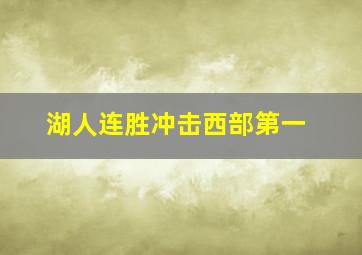 湖人连胜冲击西部第一